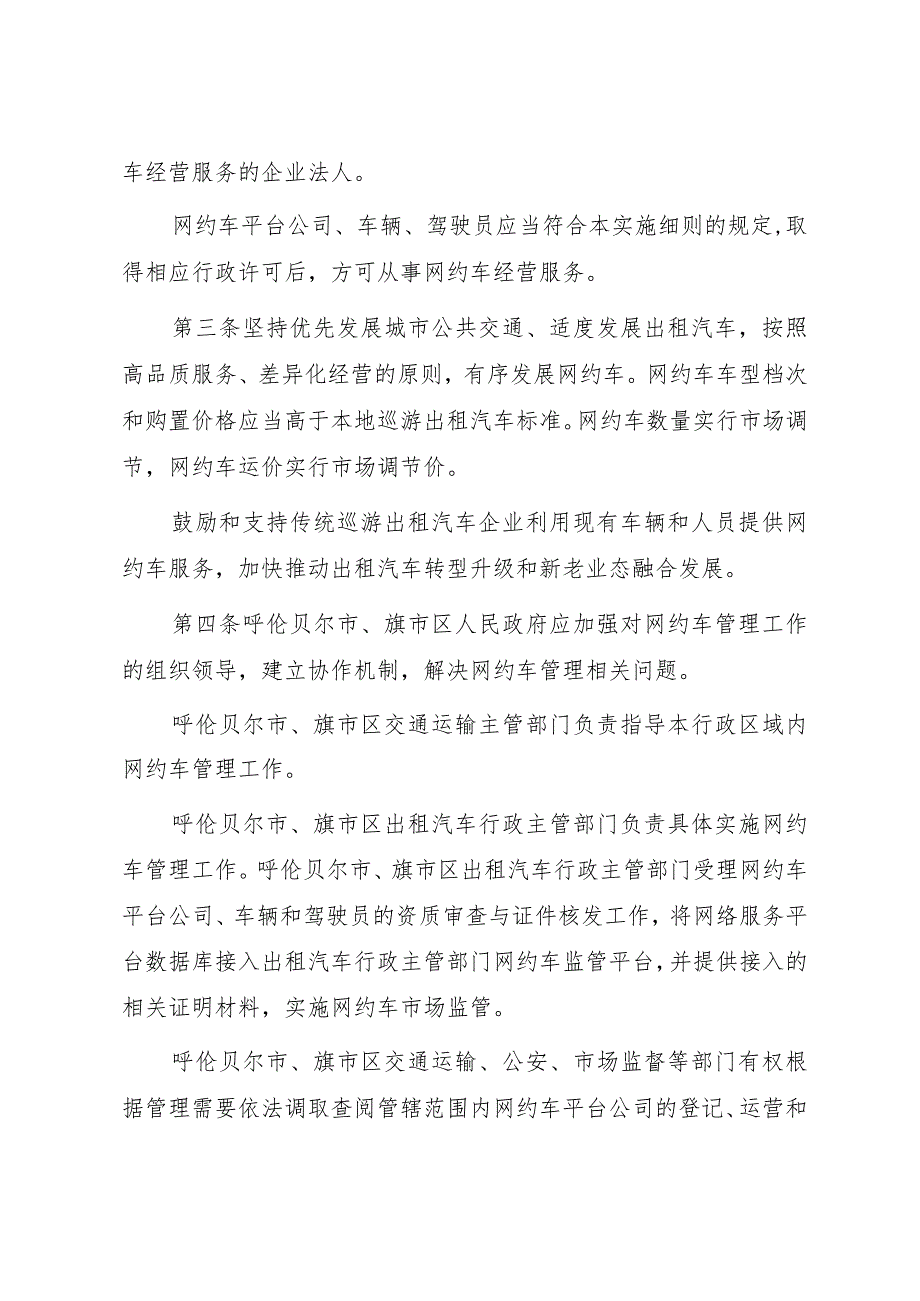 车经营服务的企业法人。

网约车平台公司、车辆、驾驶员应当符合本实施细则的规定,取得相应行政许可后，方可从事网约车经营服务。

第三条坚持优先发展城市公共交通、适度发展出租汽车，按照高品质服务、差异化经营的原则，有序发展网约车。网约车车型档次和购置价格应当高于本地巡游出租汽车标准。网约车数量实行市场调节，网约车运价实行市场调节价。

鼓励和支持传统巡游出租汽车企业利用现有车辆和人员提供网约车服务，加快推动出租汽车转型升级和新老业态融合发展。

第四条呼伦贝尔市、旗市区人民政府应加强对网约车管理工作的组织领导，建立协作机制，解决网约车管理相关问题。

呼伦贝尔市、旗市区交通运输主管部门负责指导本行政区域内网约车管理工作。

呼伦贝尔市、旗市区出租汽车行政主管部门负责具体实施网约车管理工作。呼伦贝尔市、旗市区出租汽车行政主管部门受理网约车平台公司、车辆和驾驶员的资质审查与证件核发工作，将网络服务平台数据库接入出租汽车行政主管部门网约车监管平台,并提供接入的相关证明材料，实施网约车市场监管。

呼伦贝尔市、旗市区交通运输、公安、市场监督等部门有权根据管理需要依法调取查阅管辖范围内网约车平台公司的登记、运营和